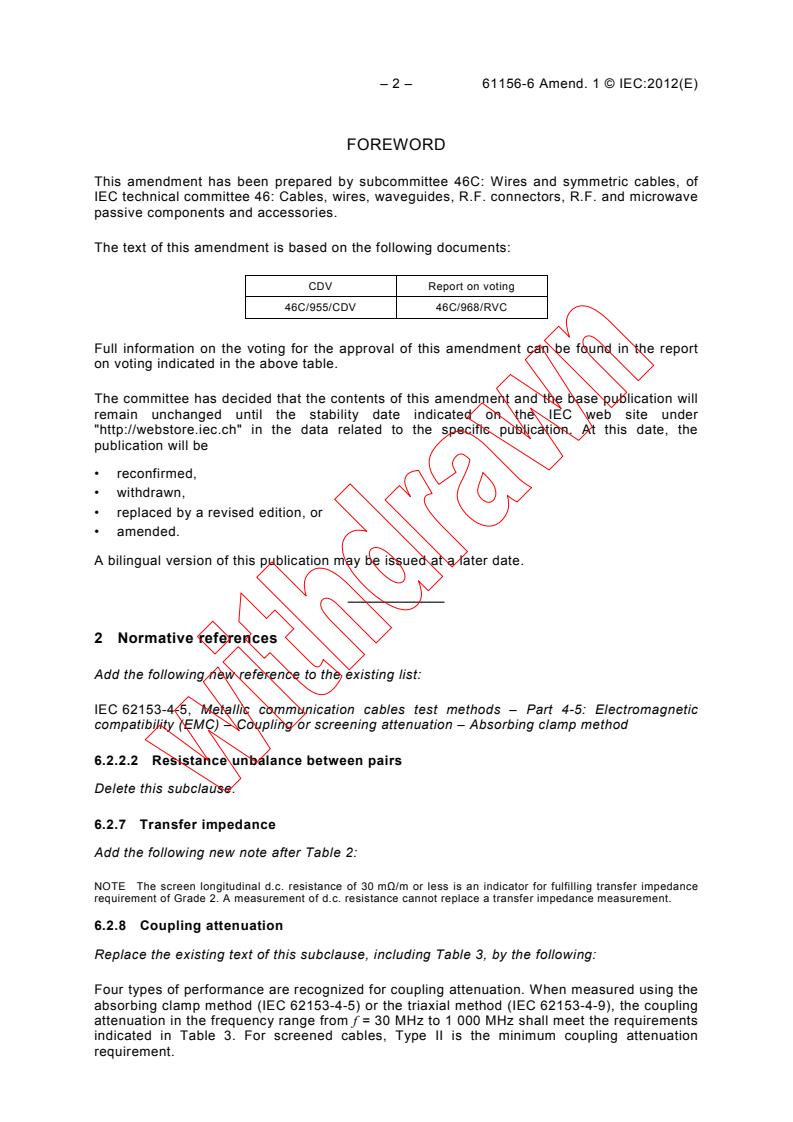 – 2 – 61156-6 Amend. 1 © IEC:2012(E)

FOREWORD

This amendment has been prepared by subcommittee 46C: Wires and symmetric cables, of IEC technical committee 46: Cables, wires, waveguides, R.F. connectors, R.F. and microwave passive components and accessories.

The text of this amendment is based on the following documents:

| CDV | Report on voting |
|---|---|
| 46C/955/CDV | 46C/968/RVC |

Full information on the voting for the approval of this amendment can be found in the report on voting indicated in the above table.

The committee has decided that the contents of this amendment and the base publication will remain unchanged until the stability date indicated on the IEC web site under "http://webstore.iec.ch" in the data related to the specific publication. At this date, the publication will be

• reconfirmed,
• withdrawn,
• replaced by a revised edition, or
• amended.

A bilingual version of this publication may be issued at a later date.

withdrawn

2 Normative references

Add the following new reference to the existing list:

IEC 62153-4-5, Metallic communication cables test methods – Part 4-5: Electromagnetic compatibility (EMC) – Coupling or screening attenuation – Absorbing clamp method

6.2.2.2 Resistance unbalance between pairs

Delete this subclause.

6.2.7 Transfer impedance

Add the following new note after Table 2:

NOTE The screen longitudinal d.c. resistance of 30 mΩ/m or less is an indicator for fulfilling transfer impedance requirement of Grade 2. A measurement of d.c. resistance cannot replace a transfer impedance measurement.

6.2.8 Coupling attenuation

Replace the existing text of this subclause, including Table 3, by the following:

Four types of performance are recognized for coupling attenuation. When measured using the absorbing clamp method (IEC 62153-4-5) or the triaxial method (IEC 62153-4-9), the coupling attenuation in the frequency range from $f$ = 30 MHz to 1 000 MHz shall meet the requirements indicated in Table 3. For screened cables, Type II is the minimum coupling attenuation requirement.